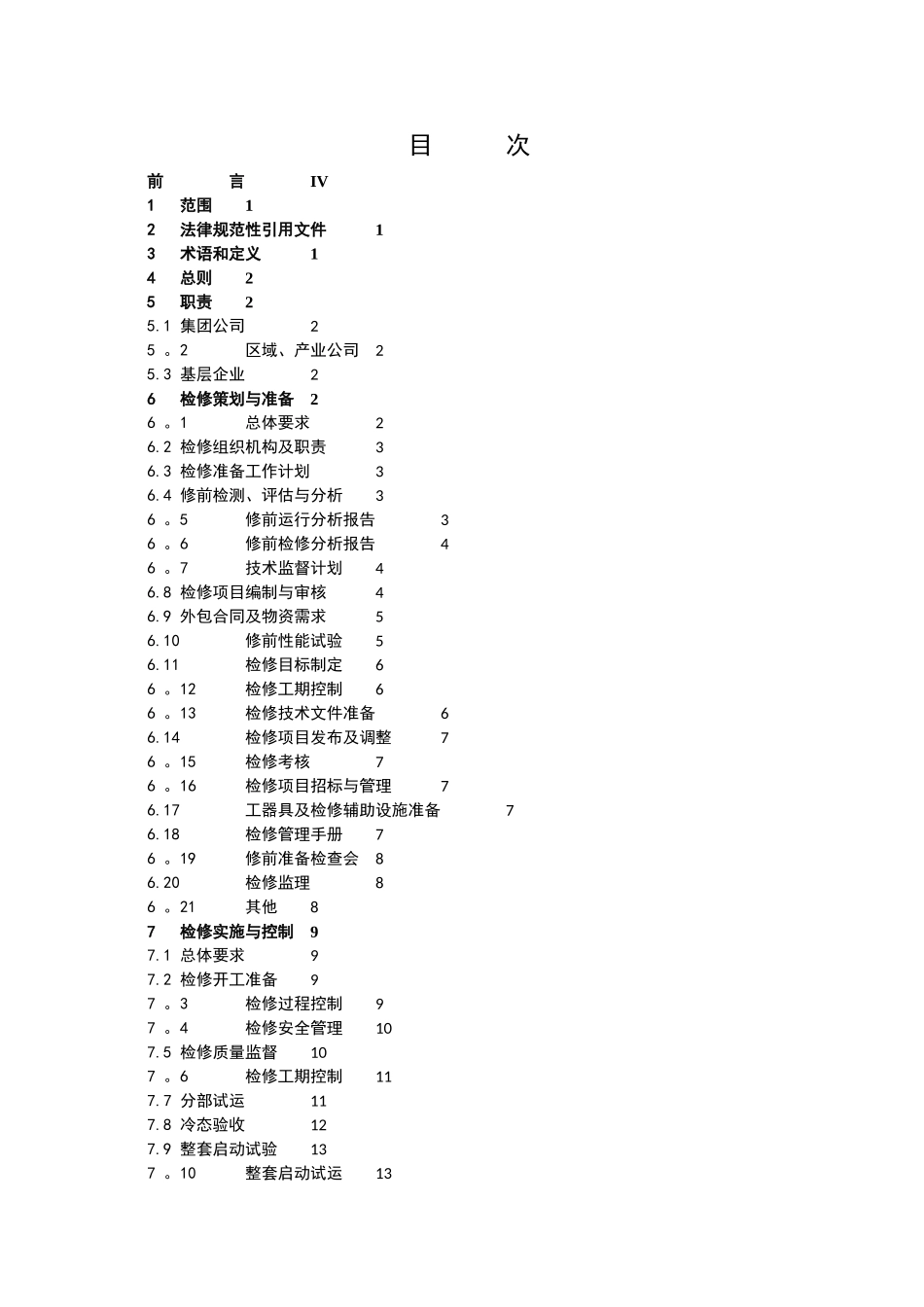 目　次

前　言　IV

1　范围　1

2　法律规范性引用文件　1

3　术语和定义　1

4　总则　2

5　职责　2

5.1 集团公司　2

5 。2　区域、产业公司　2

5.3 基层企业　2

6　检修策划与准备　2

6 。1　总体要求　2

6.2 检修组织机构及职责　3

6.3 检修准备工作计划　3

6.4 修前检测、评估与分析　3

6 。5　修前运行分析报告　3

6 。6　修前检修分析报告　4

6 。7　技术监督计划　4

6.8 检修项目编制与审核　4

6.9 外包合同及物资需求　5

6.10　修前性能试验　5

6.11　检修目标制定　6

6 。12　检修工期控制　6

6 。13　检修技术文件准备　6

6.14　检修项目发布及调整　7

6 。15　检修考核　7

6 。16　检修项目招标与管理　7

6.17　工器具及检修辅助设施准备　7

6.18　检修管理手册　7

6 。19　修前准备检查会　8

6.20　检修监理　8

6 。21　其他　8

7　检修实施与控制　9

7.1 总体要求　9

7.2 检修开工准备　9

7 。3　检修过程控制　9

7 。4　检修安全管理　10

7.5 检修质量监督　10

7 。6　检修工期控制　11

7.7 分部试运　11

7.8 冷态验收　12

7.9 整套启动试验　13

7 。10　整套启动试运　13